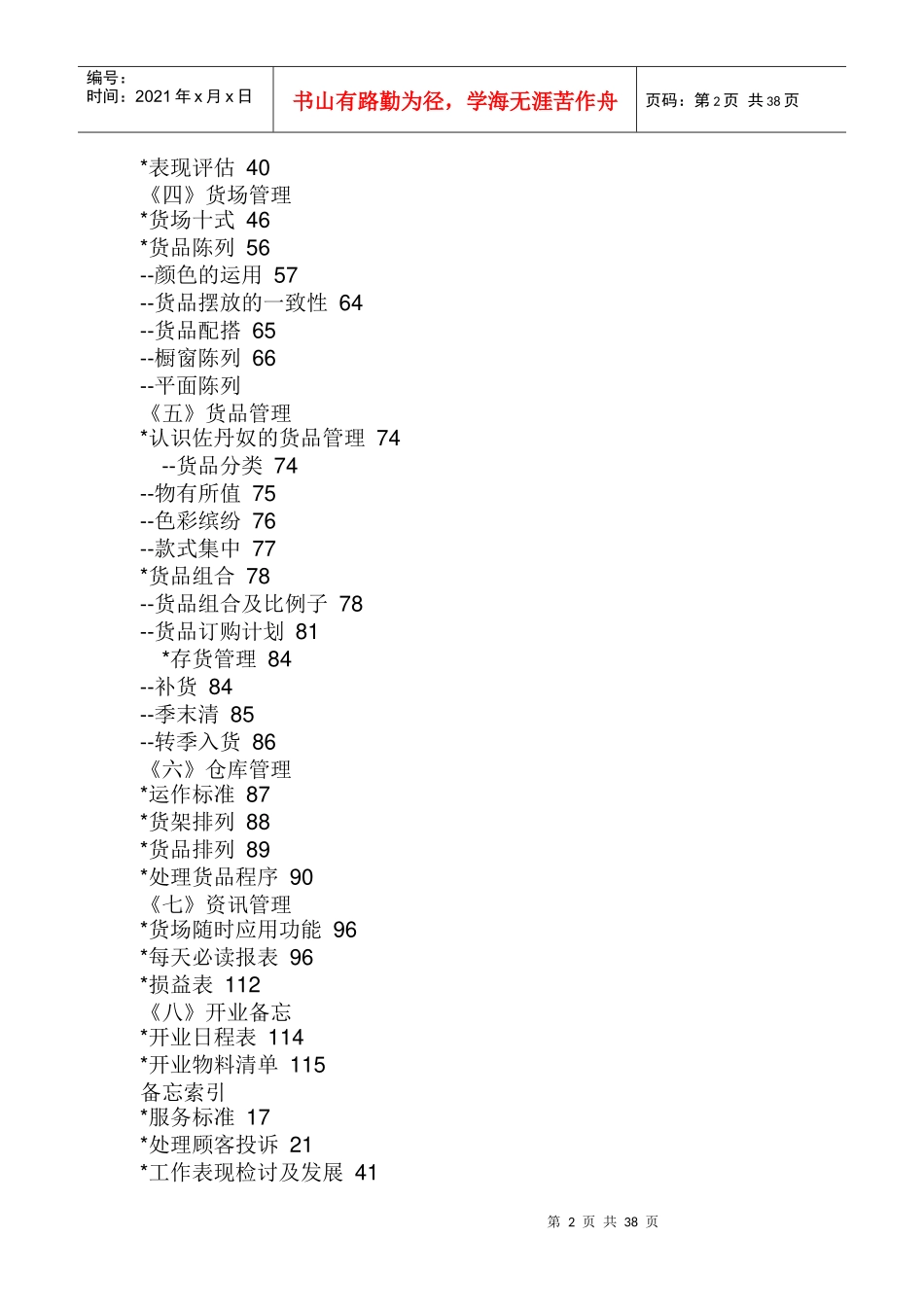 编号：
时间：2021 年 x 月 x 日

书山有路勤为径，学海无涯苦作舟

页码：第 2 页 共 38 页

*表现评估 40
《四》货场管理
*货场十式 46
*货品陈列 56
--颜色的运用 57
--货品摆放的一致性 64
--货品配搭 65
--橱窗陈列 66
--平面陈列
《五》货品管理
*认识佐丹奴的货品管理 74
--货品分类 74
--物有所值 75
--色彩缤纷 76
--款式集中 77
*货品组合 78
--货品组合及比例子 78
--货品订购计划 81
*存货管理 84
--补货 84
--季末清 85
--转季入货 86
《六》仓库管理
*运作标准 87
*货架排列 88
*货品排列 89
*处理货品程序 90
《七》资讯管理
*货场随时应用功能 96
*每天必读报表 96
*损益表 112
《八》开业备忘
*开业日程表 114
*开业物料清单 115
备忘索引
*服务标准 17
*处理顾客投诉 21
*工作表现检讨及发展 41

第 2 页 共 38 页